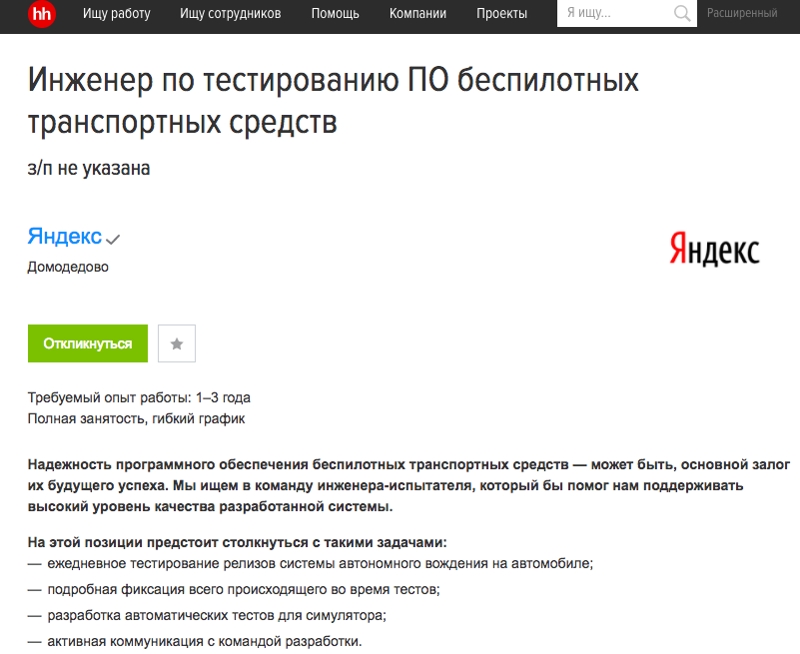 hh Ищу работу Ищу сотрудников Помощь Компании Проекты Я ищу... Расширенный

Инженер по тестированию ПО беспилотных транспортных средств

з/п не указана

Яндекс

Домодедово

Яндекс

Откликнуться

Требуемый опыт работы: 1–3 года
Полная занятость, гибкий график

Надежность программного обеспечения беспилотных транспортных средств — может быть, основной залог их будущего успеха. Мы ищем в команду инженера-испытателя, который бы помог нам поддерживать высокий уровень качества разработанной системы.

На этой позиции предстоит столкнуться с такими задачами:
— ежедневное тестирование релизов системы автономного вождения на автомобиле;
— подробная фиксация всего происходящего во время тестов;
— разработка автоматических тестов для симулятора;
— активная коммуникация с командой разработки.